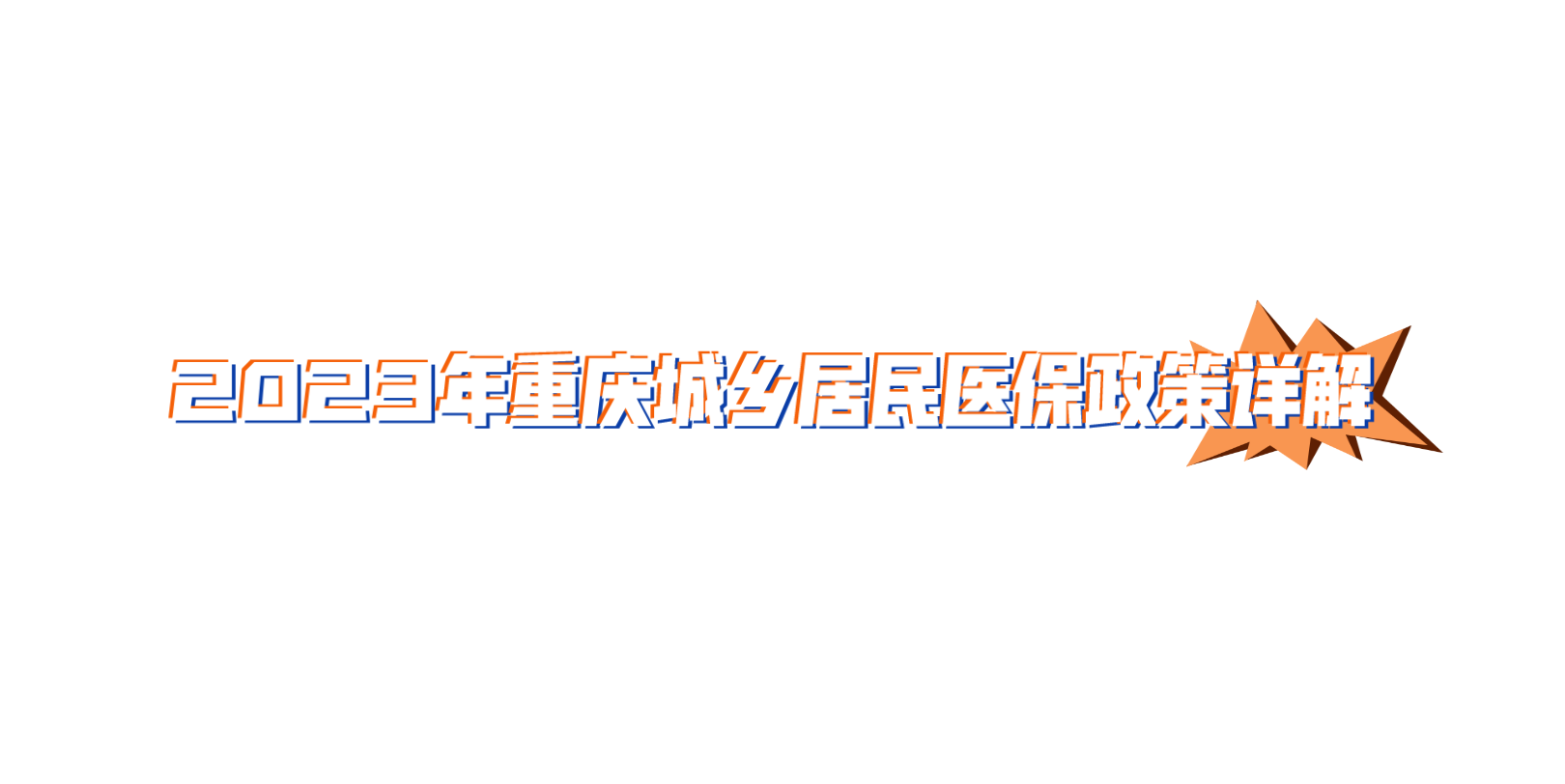 2023年重庆城乡居民医保政策详解